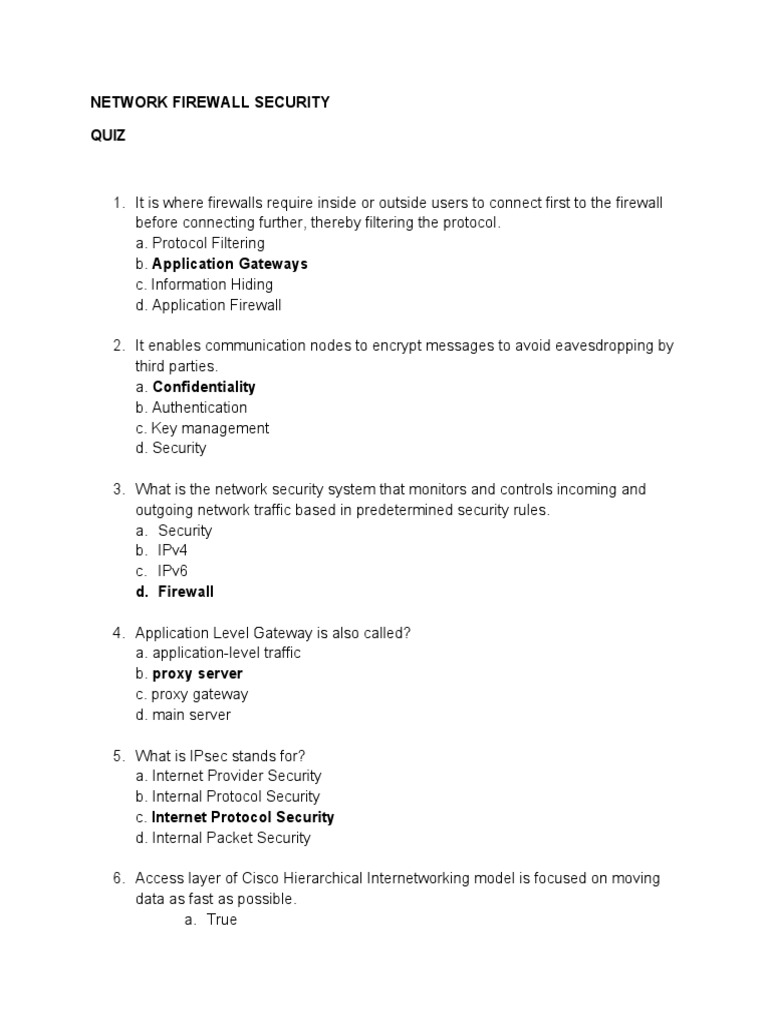 NETWORK FIREWALL SECURITY

QUIZ

1. It is where firewalls require inside or outside users to connect first to the firewall before connecting further, thereby filtering the protocol.
a. Protocol Filtering
b. Application Gateways
c. Information Hiding
d. Application Firewall

2. It enables communication nodes to encrypt messages to avoid eavesdropping by third parties.
a. Confidentiality
b. Authentication
c. Key management
d. Security

3. What is the network security system that monitors and controls incoming and outgoing network traffic based in predetermined security rules.
a. Security
b. IPv4
c. IPv6
d. Firewall

4. Application Level Gateway is also called?
a. application-level traffic
b. proxy server
c. proxy gateway
d. main server

5. What is IPsec stands for?
a. Internet Provider Security
b. Internal Protocol Security
c. Internet Protocol Security
d. Internal Packet Security

6. Access layer of Cisco Hierarchical Internetworking model is focused on moving data as fast as possible.
a. True